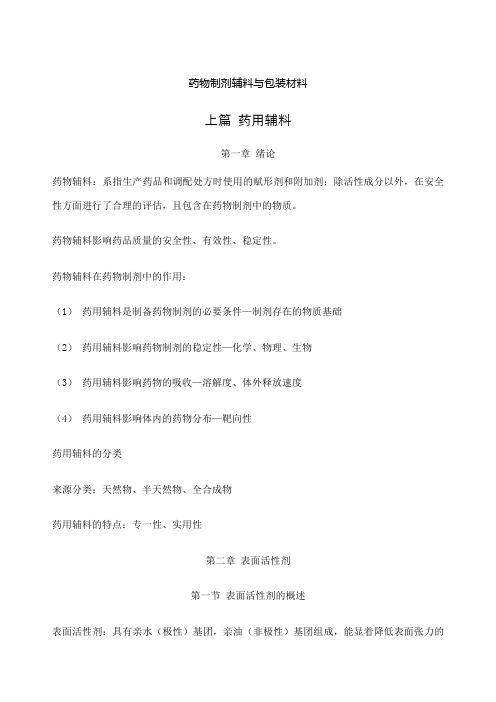 药物制剂辅料与包装材料

上篇 药用辅料

第一章 绪论

药物辅料：系指生产药品和调配处方时使用的赋形剂和附加剂；除活性成分以外，在安全性方面进行了合理的评估，且包含在药物制剂中的物质。

药物辅料影响药品质量的安全性、有效性、稳定性。

药物辅料在药物制剂中的作用：

（1） 药用辅料是制备药物制剂的必要条件—制剂存在的物质基础

（2） 药用辅料影响药物制剂的稳定性—化学、物理、生物

（3） 药用辅料影响药物的吸收—溶解度、体外释放速度

（4） 药用辅料影响体内的药物分布—靶向性

药用辅料的分类

来源分类：天然物、半天然物、全合成物

药用辅料的特点：专一性、实用性

第二章 表面活性剂

第一节 表面活性剂的概述

表面活性剂：具有亲水（极性）基团，亲油（非极性）基团组成，能显着降低表面张力的